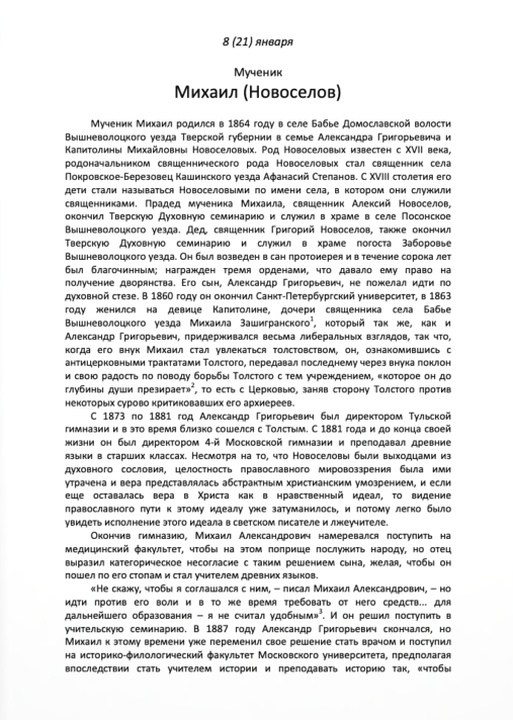 8 (21) января

Мученик

Михаил (Новоселов)

Мученик Михаил родился в 1864 году в селе Бабье Домославской волости Вышневолоцкого уезда Тверской губернии в семье Александра Григорьевича и Капитолины Михайловны Новоселовых. Род Новоселовых известен с XVII века, родоначальником священнического рода Новоселовых стал священник села Покровское-Березовец Кашинского уезда Афанасий Степанов. С XVIII столетия его дети стали называться Новоселовыми по имени села, в котором они служили священниками. Прадед мученика Михаила, священник Алексий Новоселов, окончил Тверскую Духовную семинарию и служил в храме в селе Посонское Вышневолоцкого уезда. Дед, священник Григорий Новоселов, также окончил Тверскую Духовную семинарию и служил в храме погоста Заборовье Вышневолоцкого уезда. Он был возведен в сан протоиерея и в течение сорока лет был благочинным; награжден тремя орденами, что давало ему право на получение дворянства. Его сын, Александр Григорьевич, не пожелал идти по духовной стезе. В 1860 году он окончил Санкт-Петербургский университет, в 1863 году женился на девице Капитолине, дочери священника села Бабье Вышневолоцкого уезда Михаила Зашигранского$^1$, который так же, как и Александр Григорьевич, придерживался весьма либеральных взглядов, так что, когда его внук Михаил стал увлекаться толстовством, он, ознакомившись с антицерковными трактатами Толстого, передавал последнему через внука поклон и свою радость по поводу борьбы Толстого с тем учреждением, «которое он до глубины души презирает»$^2$, то есть с Церковью, заняв сторону Толстого против некоторых сурово критиковавших его архиереев.

С 1873 по 1881 год Александр Григорьевич был директором Тульской гимназии и в это время близко сошелся с Толстым. С 1881 года и до конца своей жизни он был директором 4-й Московской гимназии и преподавал древние языки в старших классах. Несмотря на то, что Новоселовы были выходцами из духовного сословия, целостность православного мировоззрения была ими утрачена и вера представлялась абстрактным христианским умозрением, и если еще оставалась вера в Христа как в нравственный идеал, то видение православного пути к этому идеалу уже затуманилось, и потому легко было увидеть исполнение этого идеала в светском писателе и лжеучителе.

Окончив гимназию, Михаил Александрович намеревался поступить на медицинский факультет, чтобы на этом поприще послужить народу, но отец выразил категорическое несогласие с таким решением сына, желая, чтобы он пошел по его стопам и стал учителем древних языков.

«Не скажу, чтобы я соглашался с ним, – писал Михаил Александрович, – но идти против его воли и в то же время требовать от него средств... для дальнейшего образования – я не считал удобным»$^3$. И он решил поступить в учительскую семинарию. В 1887 году Александр Григорьевич скончался, но Михаил к этому времени уже переменил свое решение стать врачом и поступил на историко-филологический факультет Московского университета, предполагая впоследствии стать учителем истории и преподавать историю так, «чтобы